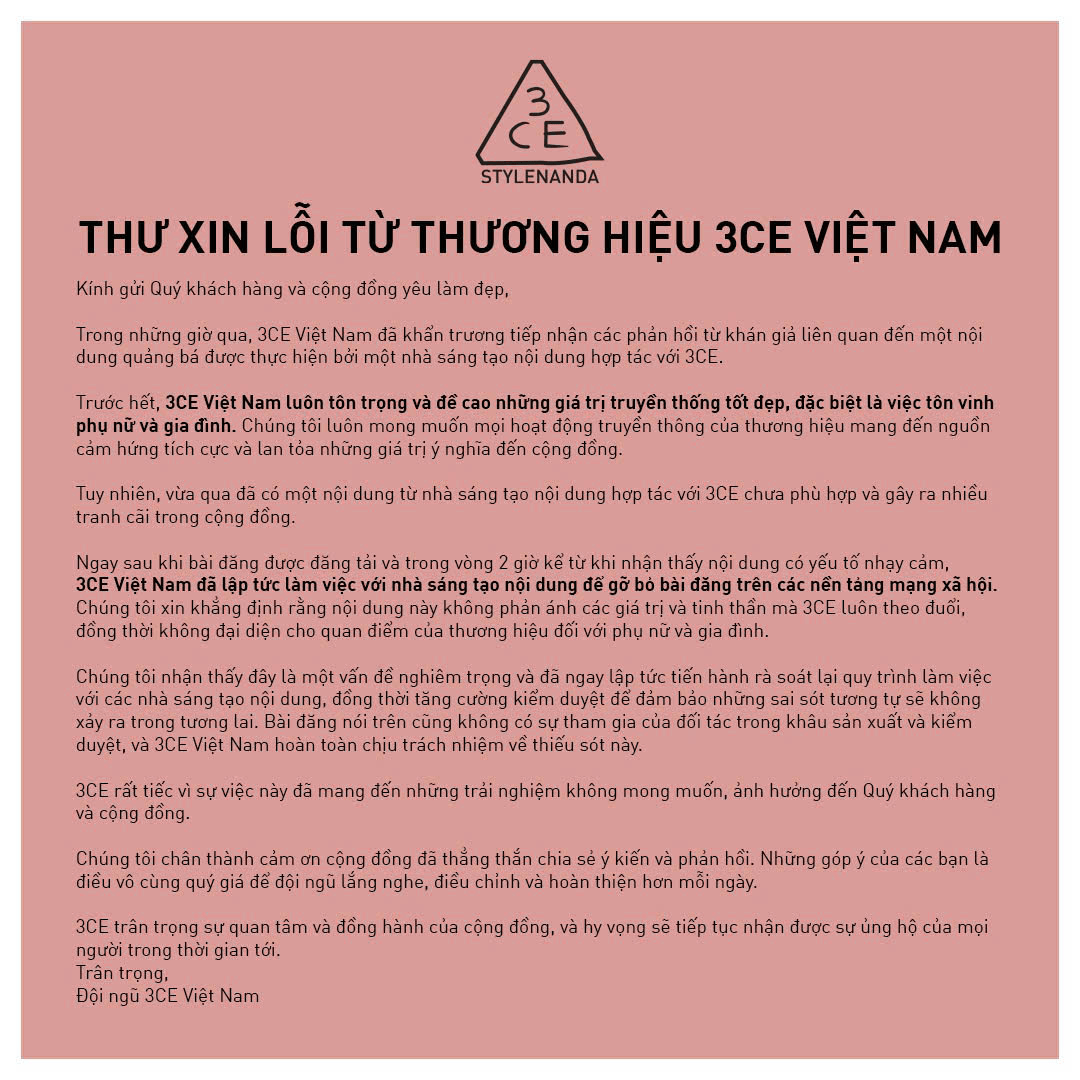 3CE
STYLENANDA

THƯ XIN LỖI TỪ THƯƠNG HIỆU 3CE VIỆT NAM

Kính gửi Quý khách hàng và cộng đồng yêu làm đẹp,

Trong những giờ qua, 3CE Việt Nam đã khẩn trương tiếp nhận các phản hồi từ khán giả liên quan đến một nội dung quảng bá được thực hiện bởi một nhà sáng tạo nội dung hợp tác với 3CE.

Trước hết, 3CE Việt Nam luôn tôn trọng và đề cao những giá trị truyền thống tốt đẹp, đặc biệt là việc tôn vinh phụ nữ và gia đình. Chúng tôi luôn mong muốn mọi hoạt động truyền thông của thương hiệu mang đến nguồn cảm hứng tích cực và lan tỏa những giá trị ý nghĩa đến cộng đồng.

Tuy nhiên, vừa qua đã có một nội dung từ nhà sáng tạo nội dung hợp tác với 3CE chưa phù hợp và gây ra nhiều tranh cãi trong cộng đồng.

Ngay sau khi bài đăng được đăng tải và trong vòng 2 giờ kể từ khi nhận thấy nội dung có yếu tố nhạy cảm, 3CE Việt Nam đã lập tức làm việc với nhà sáng tạo nội dung để gỡ bỏ bài đăng trên các nền tảng mạng xã hội. Chúng tôi xin khẳng định rằng nội dung này không phản ánh các giá trị và tinh thần mà 3CE luôn theo đuổi, đồng thời không đại diện cho quan điểm của thương hiệu đối với phụ nữ và gia đình.

Chúng tôi nhận thấy đây là một vấn đề nghiêm trọng và đã ngay lập tức tiến hành rà soát lại quy trình làm việc với các nhà sáng tạo nội dung, đồng thời tăng cường kiểm duyệt để đảm bảo những sai sót tương tự sẽ không xảy ra trong tương lai. Bài đăng nói trên cũng không có sự tham gia của đối tác trong khâu sản xuất và kiểm duyệt, và 3CE Việt Nam hoàn toàn chịu trách nhiệm về thiếu sót này.

3CE rất tiếc vì sự việc này đã mang đến những trải nghiệm không mong muốn, ảnh hưởng đến Quý khách hàng và cộng đồng.

Chúng tôi chân thành cảm ơn cộng đồng đã thẳng thắn chia sẻ ý kiến và phản hồi. Những góp ý của các bạn là điều vô cùng quý giá để đội ngũ lắng nghe, điều chỉnh và hoàn thiện hơn mỗi ngày.

3CE trân trọng sự quan tâm và đồng hành của cộng đồng, và hy vọng sẽ tiếp tục nhận được sự ủng hộ của mọi người trong thời gian tới.
Trân trọng,
Đội ngũ 3CE Việt Nam